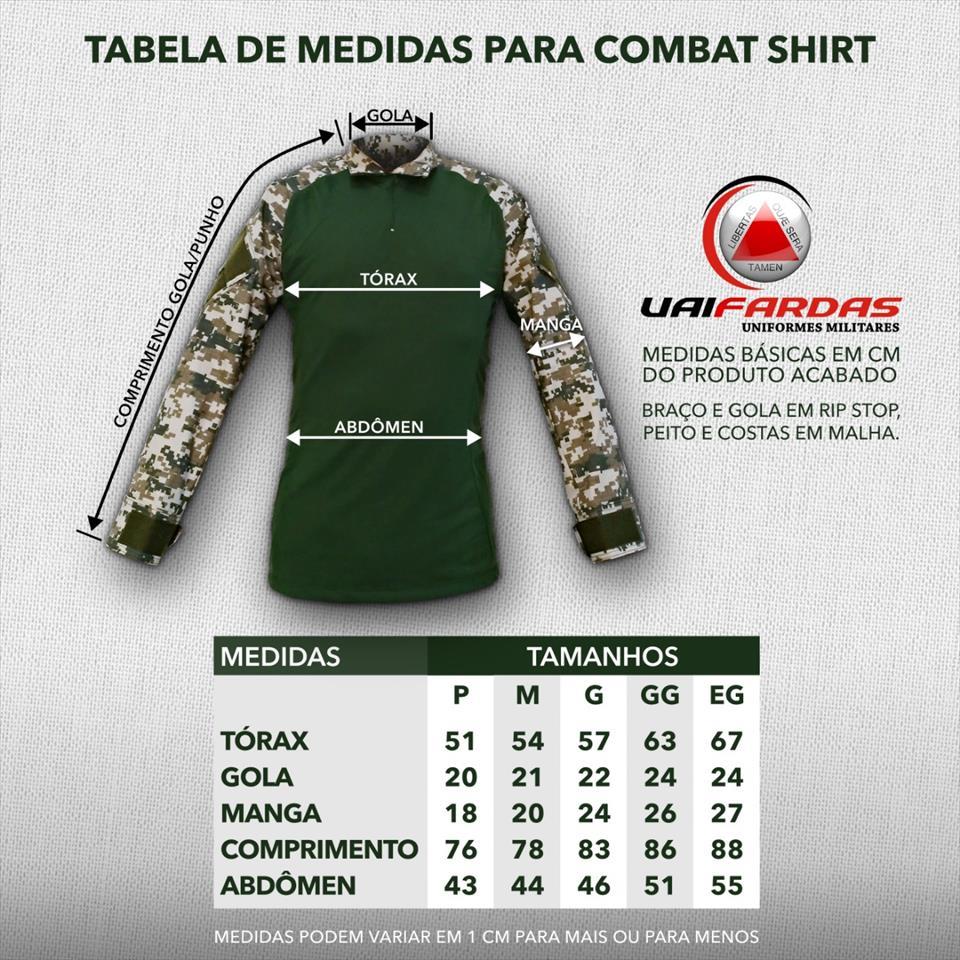 TABELA DE MEDIDAS PARA COMBAT SHIRT

GOLA

COMPRIMENTO GOLA/PUNHO

TÓRAX

MANGA

ABDÔMEN

LIBERTAS QUE SERA TAMEN

UAIFARDAS
UNIFORMES MILITARES

MEDIDAS BÁSICAS EM CM DO PRODUTO ACABADO

BRAÇO E GOLA EM RIP STOP, PEITO E COSTAS EM MALHA.

| MEDIDAS | TAMANHOS | | | | |
|---|---|---|---|---|---|
| | P | M | G | GG | EG |
| TÓRAX | 51 | 54 | 57 | 63 | 67 |
| GOLA | 20 | 21 | 22 | 24 | 24 |
| MANGA | 18 | 20 | 24 | 26 | 27 |
| COMPRIMENTO | 76 | 78 | 83 | 86 | 88 |
| ABDÔMEN | 43 | 44 | 46 | 51 | 55 |

MEDIDAS PODEM VARIAR EM 1 CM PARA MAIS OU PARA MENOS